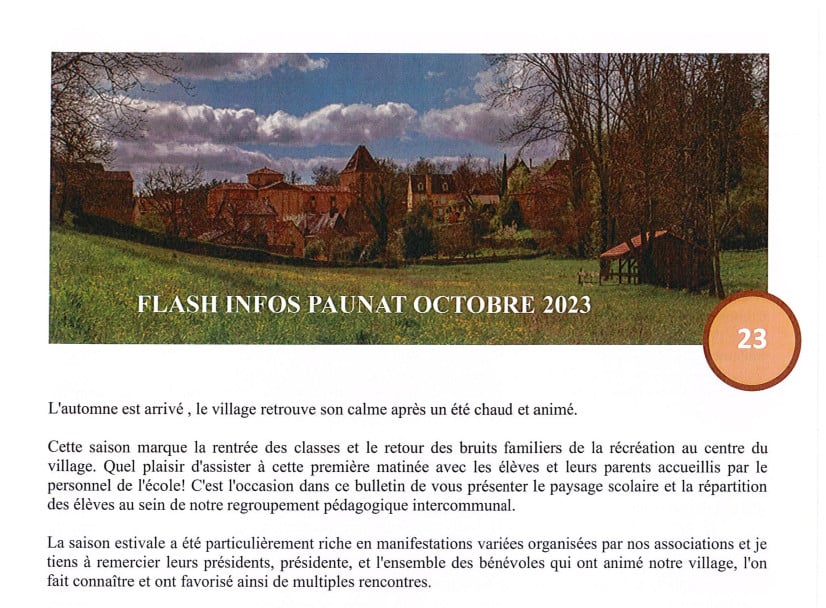 FLASH INFOS PAUNAT OCTOBRE 2023

23

L'automne est arrivé , le village retrouve son calme après un été chaud et animé.

Cette saison marque la rentrée des classes et le retour des bruits familiers de la récréation au centre du village. Quel plaisir d'assister à cette première matinée avec les élèves et leurs parents accueillis par le personnel de l'école! C'est l'occasion dans ce bulletin de vous présenter le paysage scolaire et la répartition des élèves au sein de notre regroupement pédagogique intercommunal.

La saison estivale a été particulièrement riche en manifestations variées organisées par nos associations et je tiens à remercier leurs présidents, présidente, et l'ensemble des bénévoles qui ont animé notre village, l'on fait connaître et ont favorisé ainsi de multiples rencontres.